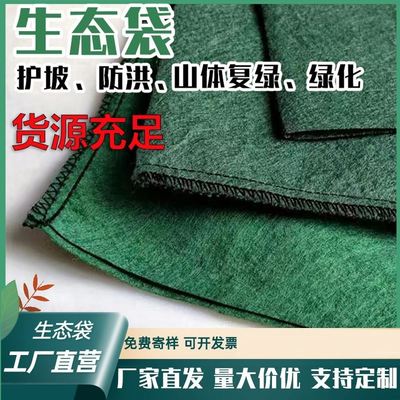 生态袋

护坡、防洪、山体复绿、绿化

货源充足

生态袋

工厂直营

免费寄样 可开发票

厂家直发 量大价优 支持定制